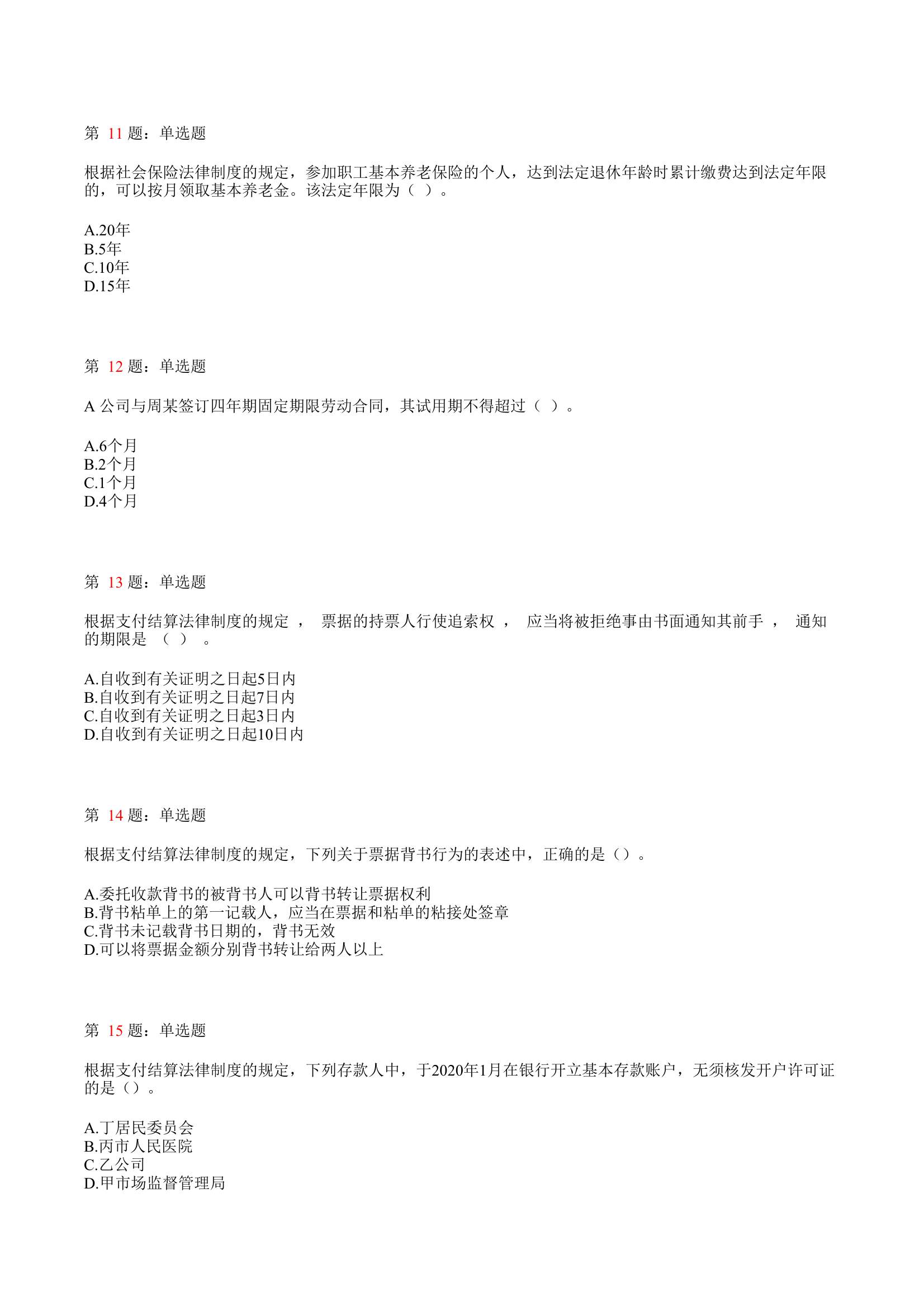 第 11 题：单选题

根据社会保险法律制度的规定，参加职工基本养老保险的个人，达到法定退休年龄时累计缴费达到法定年限的，可以按月领取基本养老金。该法定年限为（ ）。

A.20年
B.5年
C.10年
D.15年

第 12 题：单选题

A 公司与周某签订四年期固定期限劳动合同，其试用期不得超过（ ）。

A.6个月
B.2个月
C.1个月
D.4个月

第 13 题：单选题

根据支付结算法律制度的规定 ， 票据的持票人行使追索权 ， 应当将被拒绝事由书面通知其前手 ， 通知的期限是 （ ） 。

A.自收到有关证明之日起5日内
B.自收到有关证明之日起7日内
C.自收到有关证明之日起3日内
D.自收到有关证明之日起10日内

第 14 题：单选题

根据支付结算法律制度的规定，下列关于票据背书行为的表述中，正确的是（）。

A.委托收款背书的被背书人可以背书转让票据权利
B.背书粘单上的第一记载人，应当在票据和粘单的粘接处签章
C.背书未记载背书日期的，背书无效
D.可以将票据金额分别背书转让给两人以上

第 15 题：单选题

根据支付结算法律制度的规定，下列存款人中，于2020年1月在银行开立基本存款账户，无须核发开户许可证的是（）。

A.丁居民委员会
B.丙市人民医院
C.乙公司
D.甲市场监督管理局